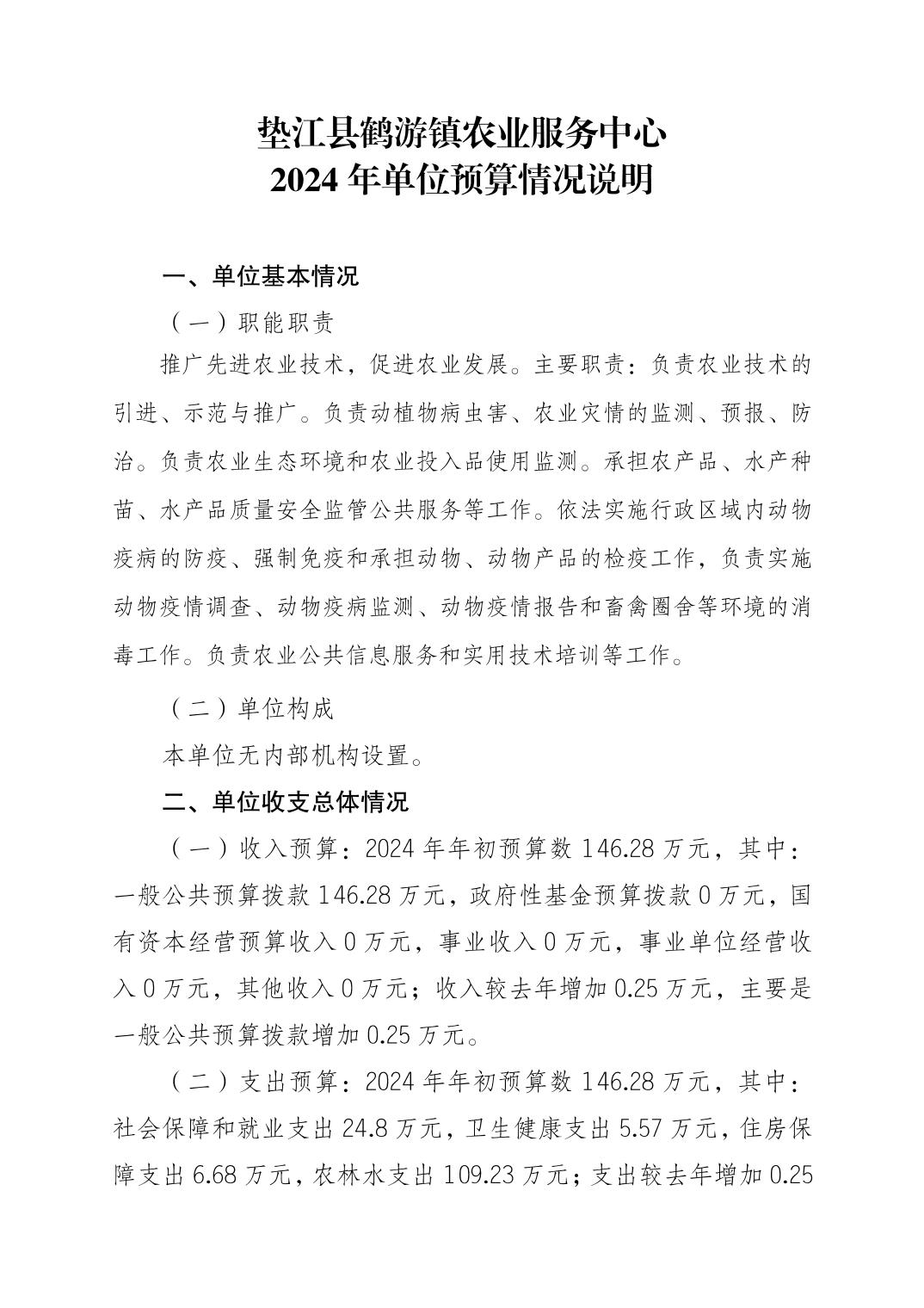 垫江县鹤游镇农业服务中心
2024 年单位预算情况说明

一、单位基本情况

（一）职能职责

推广先进农业技术，促进农业发展。主要职责：负责农业技术的引进、示范与推广。负责动植物病虫害、农业灾情的监测、预报、防治。负责农业生态环境和农业投入品使用监测。承担农产品、水产种苗、水产品质量安全监管公共服务等工作。依法实施行政区域内动物疫病的防疫、强制免疫和承担动物、动物产品的检疫工作，负责实施动物疫情调查、动物疫病监测、动物疫情报告和畜禽圈舍等环境的消毒工作。负责农业公共信息服务和实用技术培训等工作。

（二）单位构成

本单位无内部机构设置。

二、单位收支总体情况

（一）收入预算：2024 年年初预算数 146.28 万元，其中：一般公共预算拨款 146.28 万元，政府性基金预算拨款 0 万元，国有资本经营预算收入 0 万元，事业收入 0 万元，事业单位经营收入 0 万元，其他收入 0 万元；收入较去年增加 0.25 万元，主要是一般公共预算拨款增加 0.25 万元。

（二）支出预算：2024 年年初预算数 146.28 万元，其中：社会保障和就业支出 24.8 万元，卫生健康支出 5.57 万元，住房保障支出 6.68 万元，农林水支出 109.23 万元；支出较去年增加 0.25